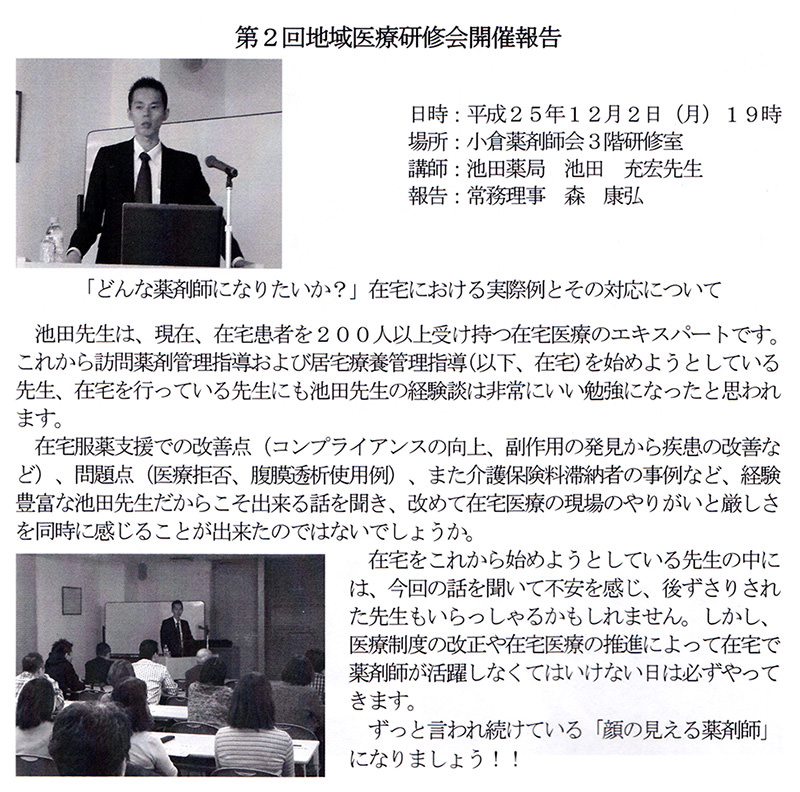 第２回地域医療研修会開催報告

日時：平成２５年１２月２日（月）１９時
場所：小倉薬剤師会３階研修室
講師：池田薬局　池田　充宏先生
報告：常務理事　森　康弘

「どんな薬剤師になりたいか？」在宅における実際例とその対応について

池田先生は、現在、在宅患者を２００人以上受け持つ在宅医療のエキスパートです。これから訪問薬剤管理指導および居宅療養管理指導（以下、在宅）を始めようとしている先生、在宅を行っている先生にも池田先生の経験談は非常にいい勉強になったと思われます。

在宅服薬支援での改善点（コンプライアンスの向上、副作用の発見から疾患の改善など）、問題点（医療拒否、腹膜透析使用例）、また介護保険料滞納者の事例など、経験豊富な池田先生だからこそ出来る話を聞き、改めて在宅医療の現場のやりがいと厳しさを同時に感じることが出来たのではないでしょうか。

在宅をこれから始めようとしている先生の中には、今回の話を聞いて不安を感じ、後ずさりされた先生もいらっしゃるかもしれません。しかし、医療制度の改正や在宅医療の推進によって在宅で薬剤師が活躍しなくてはいけない日は必ずやってきます。

ずっと言われ続けている「顔の見える薬剤師」になりましょう！！